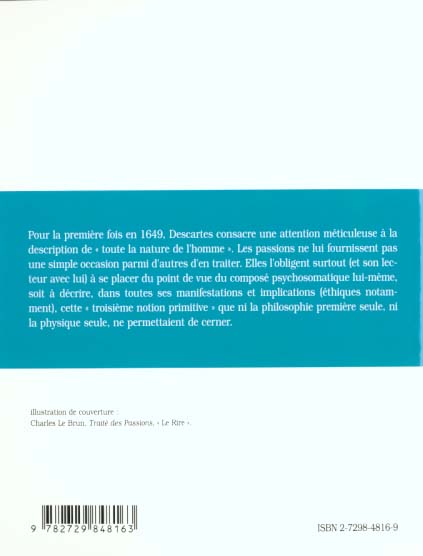 Pour la première fois en 1649, Descartes consacre une attention méticuleuse à la description de « toute la nature de l'homme ». Les passions ne lui fournissent pas une simple occasion parmi d'autres d'en traiter. Elles l'obligent surtout (et son lecteur avec lui) à se placer du point de vue du composé psychosomatique lui-même, soit à décrire, dans toutes ses manifestations et implications (éthiques notamment), cette « troisième notion primitive » que ni la philosophie première seule, ni la physique seule, ne permettaient de cerner.

Illustration de couverture :
Charles Le Brun, Traité des Passions, « Le Rire ».

9 782729 848163

ISBN 2-7298-4816-9